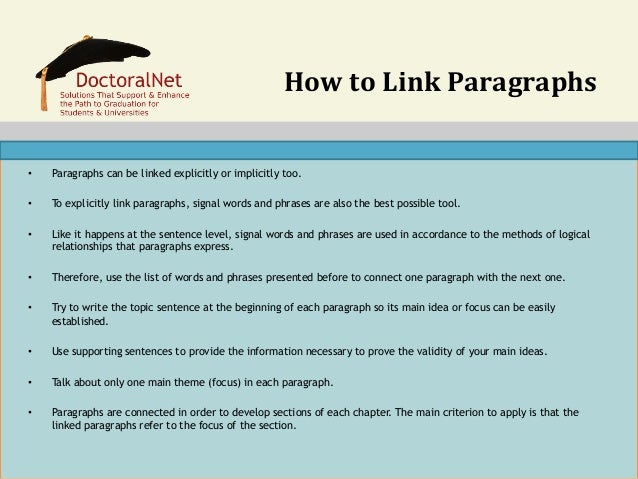 DoctoralNet
Solutions That Support & Enhance the Path to Graduation for Students & Universities

How to Link Paragraphs

• Paragraphs can be linked explicitly or implicitly too.

• To explicitly link paragraphs, signal words and phrases are also the best possible tool.

• Like it happens at the sentence level, signal words and phrases are used in accordance to the methods of logical relationships that paragraphs express.

• Therefore, use the list of words and phrases presented before to connect one paragraph with the next one.

• Try to write the topic sentence at the beginning of each paragraph so its main idea or focus can be easily established.

• Use supporting sentences to provide the information necessary to prove the validity of your main ideas.

• Talk about only one main theme (focus) in each paragraph.

• Paragraphs are connected in order to develop sections of each chapter. The main criterion to apply is that the linked paragraphs refer to the focus of the section.